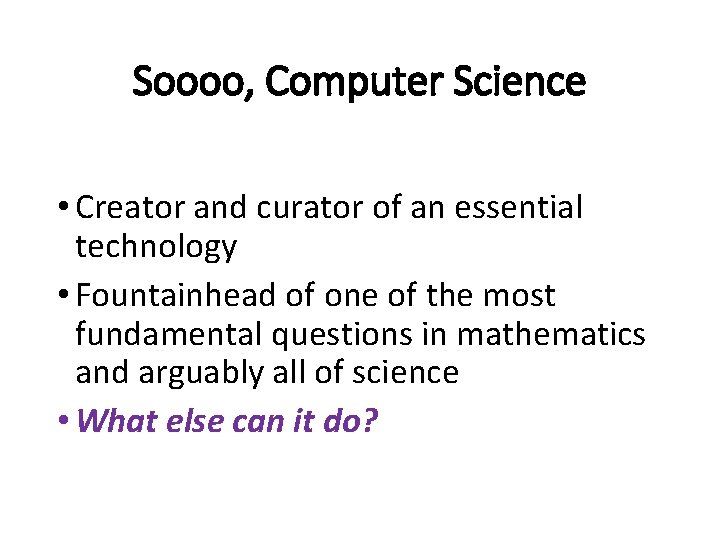 Soooo, Computer Science

• Creator and curator of an essential technology

• Fountainhead of one of the most fundamental questions in mathematics and arguably all of science

• What else can it do?